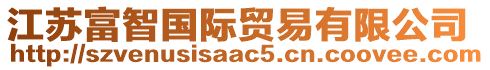 江苏富智国际贸易有限公司
http://szvenusisaac5.cn.coovee.com